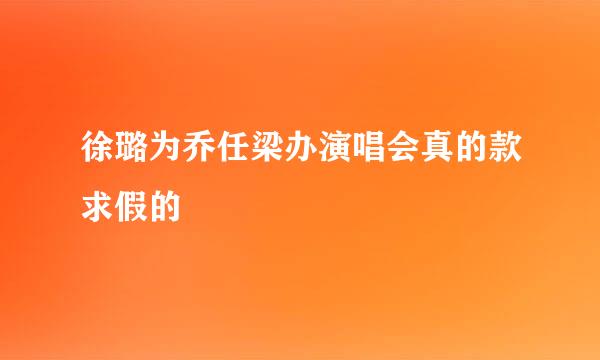 徐璐为乔任梁办演唱会真的款求假的